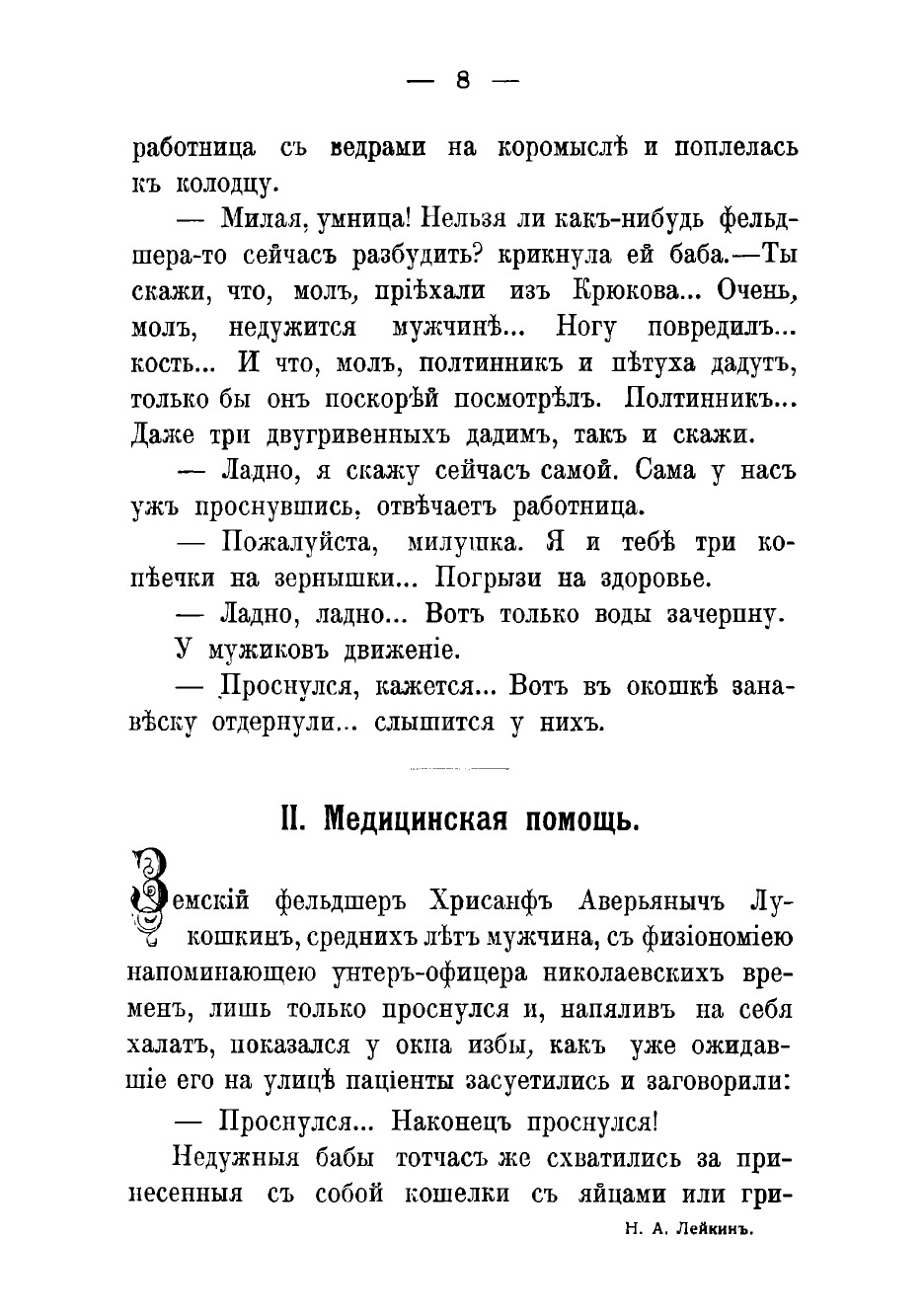 — 8 —

работница съ ведрами на коромыслѣ и поплелась къ колодцу.

— Милая, умница! Нельзя ли какъ-нибудь фельдшера-то сейчасъ разбудить? крикнула ей баба.—Ты скажи, что, молъ, пріѣхали изъ Крюкова... Очень, молъ, недужится мужчинѣ... Ногу повредилъ... кость... И что, молъ, полтинникъ и пѣтуха дадутъ, только бы онъ поскорѣй посмотрѣлъ. Полтинникъ... Даже три двугривенныхъ дадимъ, такъ и скажи.

— Ладно, я скажу сейчасъ самой. Сама у насъ ужъ проснувшись, отвѣчаетъ работница.

— Пожалуйста, милушка. Я и тебѣ три копѣечки на зернышки... Погрызи на здоровье.

— Ладно, ладно... Вотъ только воды зачерпну.

У мужиковъ движеніе.

— Проснулся, кажется... Вотъ въ окошкѣ занавѣску отдернули... слышится у нихъ.

II. Медицинская помощь.

Земскій фельдшеръ Хрисанфъ Аверьянычъ Лукошкинъ, среднихъ лѣтъ мужчина, съ физіономіею напоминающею унтеръ-офицера николаевскихъ временъ, лишь только проснулся и, напяливъ на себя халатъ, показался у окна избы, какъ уже ожидавшіе его на улицѣ паціенты засуетились и заговорили:

— Проснулся... Наконецъ проснулся!

Недужныя бабы тотчасъ же схватились за принесенныя съ собой кошелки съ яйцами или гри-

Н. А. Лейкинъ.